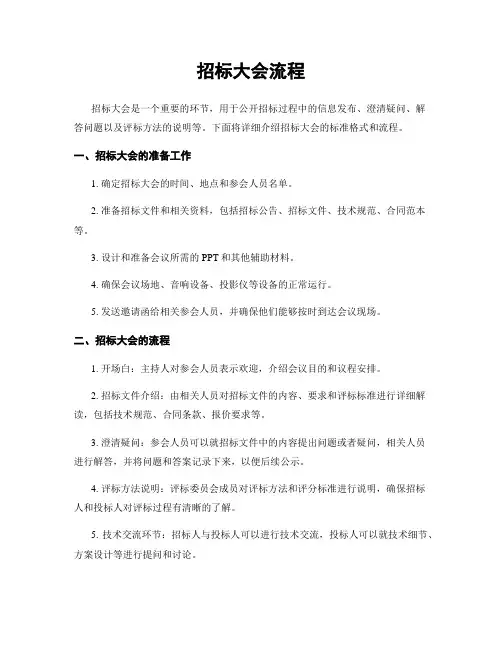 招标大会流程

招标大会是一个重要的环节，用于公开招标过程中的信息发布、澄清疑问、解答问题以及评标方法的说明等。下面将详细介绍招标大会的标准格式和流程。

一、招标大会的准备工作

1. 确定招标大会的时间、地点和参会人员名单。

2. 准备招标文件和相关资料，包括招标公告、招标文件、技术规范、合同范本等。

3. 设计和准备会议所需的 PPT 和其他辅助材料。

4. 确保会议场地、音响设备、投影仪等设备的正常运行。

5. 发送邀请函给相关参会人员，并确保他们能够按时到达会议现场。

二、招标大会的流程

1. 开场白：主持人对参会人员表示欢迎，介绍会议目的和议程安排。

2. 招标文件介绍：由相关人员对招标文件的内容、要求和评标标准进行详细解读，包括技术规范、合同条款、报价要求等。

3. 澄清疑问：参会人员可以就招标文件中的内容提出问题或者疑问，相关人员进行解答，并将问题和答案记录下来，以便后续公示。

4. 评标方法说明：评标委员会成员对评标方法和评分标准进行说明，确保招标人和投标人对评标过程有清晰的了解。

5. 技术交流环节：招标人与投标人可以进行技术交流，投标人可以就技术细节、方案设计等进行提问和讨论。